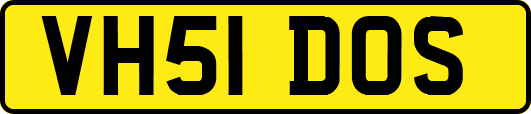 VH51 DOS